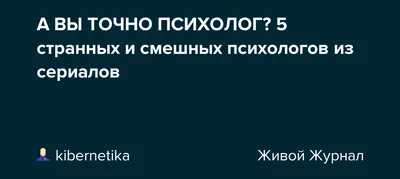 А ВЫ ТОЧНО ПСИХОЛОГ? 5 странных и смешных психологов из сериалов

kibernetika

Живой Журнал